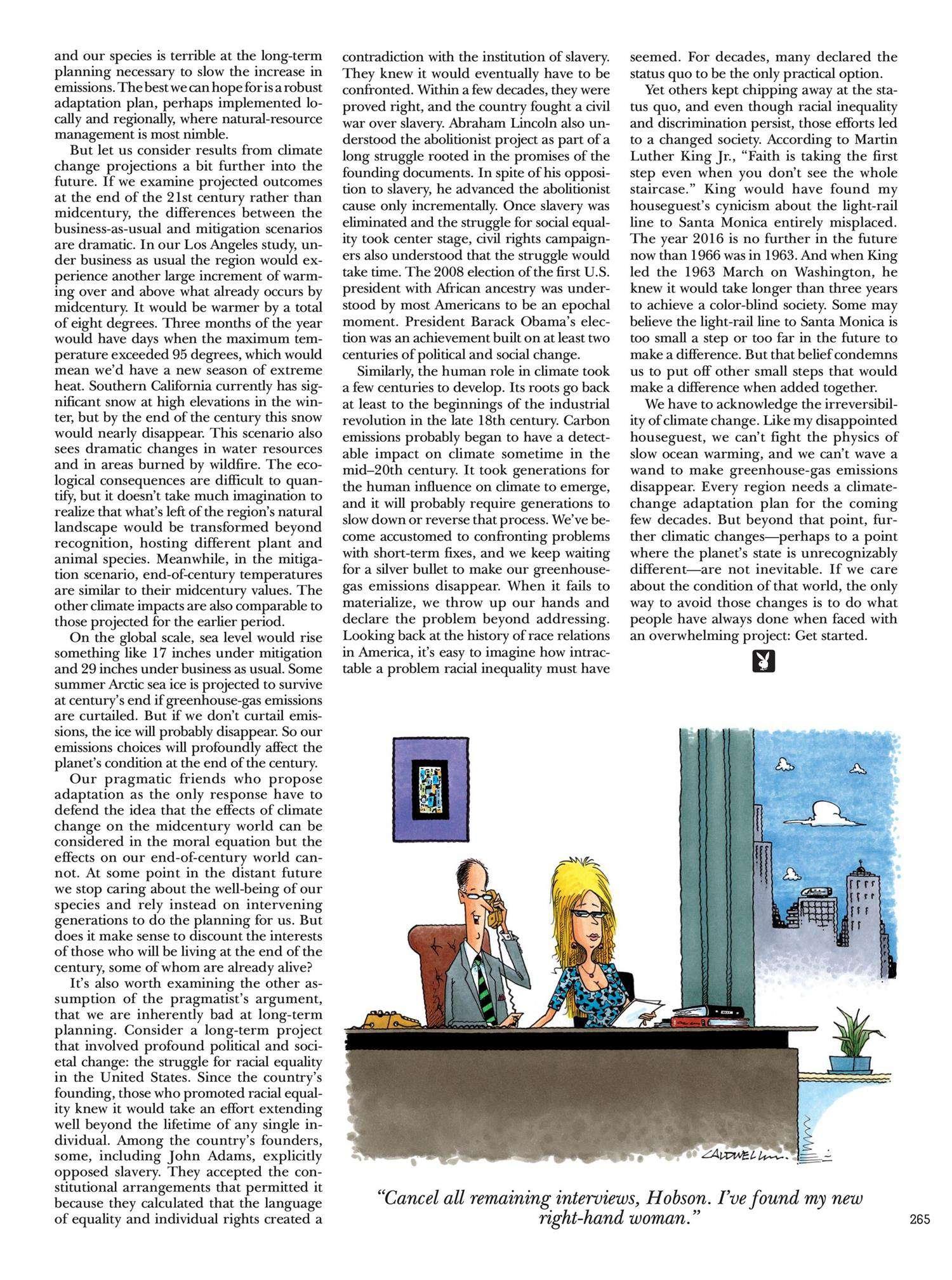 and our species is terrible at the long-term planning necessary to slow the increase in emissions. The best we can hope for is a robust adaptation plan, perhaps implemented locally and regionally, where natural-resource management is most nimble.

But let us consider results from climate change projections a bit further into the future. If we examine projected outcomes at the end of the 21st century rather than midcentury, the differences between the business-as-usual and mitigation scenarios are dramatic. In our Los Angeles study, under business as usual the region would experience another large increment of warming over and above what already occurs by midcentury. It would be warmer by a total of eight degrees. Three months of the year would have days when the maximum temperature exceeded 95 degrees, which would mean we'd have a new season of extreme heat. Southern California currently has significant snow at high elevations in the winter, but by the end of the century this snow would nearly disappear. This scenario also sees dramatic changes in water resources and in areas burned by wildfire. The ecological consequences are difficult to quantify, but it doesn't take much imagination to realize that what's left of the region's natural landscape would be transformed beyond recognition, hosting different plant and animal species. Meanwhile, in the mitigation scenario, end-of-century temperatures are similar to their midcentury values. The other climate impacts are also comparable to those projected for the earlier period.

On the global scale, sea level would rise something like 17 inches under mitigation and 29 inches under business as usual. Some summer Arctic sea ice is projected to survive at century's end if greenhouse-gas emissions are curtailed. But if we don't curtail emissions, the ice will probably disappear. So our emissions choices will profoundly affect the planet's condition at the end of the century.

Our pragmatic friends who propose adaptation as the only response have to defend the idea that the effects of climate change on the midcentury world can be considered in the moral equation but the effects on our end-of-century world cannot. At some point in the distant future we stop caring about the well-being of our species and rely instead on intervening generations to do the planning for us. But does it make sense to discount the interests of those who will be living at the end of the century, some of whom are already alive?

It's also worth examining the other assumption of the pragmatist's argument, that we are inherently bad at long-term planning. Consider a long-term project that involved profound political and societal change: the struggle for racial equality in the United States. Since the country's founding, those who promoted racial equality knew it would take an effort extending well beyond the lifetime of any single individual. Among the country's founders, some, including John Adams, explicitly opposed slavery. They accepted the constitutional arrangements that permitted it because they calculated that the language of equality and individual rights created a contradiction with the institution of slavery. They knew it would eventually have to be confronted. Within a few decades, they were proved right, and the country fought a civil war over slavery. Abraham Lincoln also understood the abolitionist project as part of a long struggle rooted in the promises of the founding documents. In spite of his opposition to slavery, he advanced the abolitionist cause only incrementally. Once slavery was eliminated and the struggle for social equality took center stage, civil rights campaigners also understood that the struggle would take time. The 2008 election of the first U.S. president with African ancestry was understood by most Americans to be an epochal moment. President Barack Obama's election was an achievement built on at least two centuries of political and social change.

Similarly, the human role in climate took a few centuries to develop. Its roots go back at least to the beginnings of the industrial revolution in the late 18th century. Carbon emissions probably began to have a detectable impact on climate sometime in the mid–20th century. It took generations for the human influence on climate to emerge, and it will probably require generations to slow down or reverse that process. We've become accustomed to confronting problems with short-term fixes, and we keep waiting for a silver bullet to make our greenhouse-gas emissions disappear. When it fails to materialize, we throw up our hands and declare the problem beyond addressing. Looking back at the history of race relations in America, it's easy to imagine how intractable a problem racial inequality must have seemed. For decades, many declared the status quo to be the only practical option.

Yet others kept chipping away at the status quo, and even though racial inequality and discrimination persist, those efforts led to a changed society. According to Martin Luther King Jr., "Faith is taking the first step even when you don't see the whole staircase." King would have found my houseguest's cynicism about the light-rail line to Santa Monica entirely misplaced. The year 2016 is no further in the future now than 1966 was in 1963. And when King led the 1963 March on Washington, he knew it would take longer than three years to achieve a color-blind society. Some may believe the light-rail line to Santa Monica is too small a step or too far in the future to make a difference. But that belief condemns us to put off other small steps that would make a difference when added together.

We have to acknowledge the irreversibility of climate change. Like my disappointed houseguest, we can't fight the physics of slow ocean warming, and we can't wave a wand to make greenhouse-gas emissions disappear. Every region needs a climate-change adaptation plan for the coming few decades. But beyond that point, further climatic changes—perhaps to a point where the planet's state is unrecognizably different—are not inevitable. If we care about the condition of that world, the only way to avoid those changes is to do what people have always done when faced with an overwhelming project: Get started.

CALDWELL

"Cancel all remaining interviews, Hobson. I've found my new right-hand woman."

265